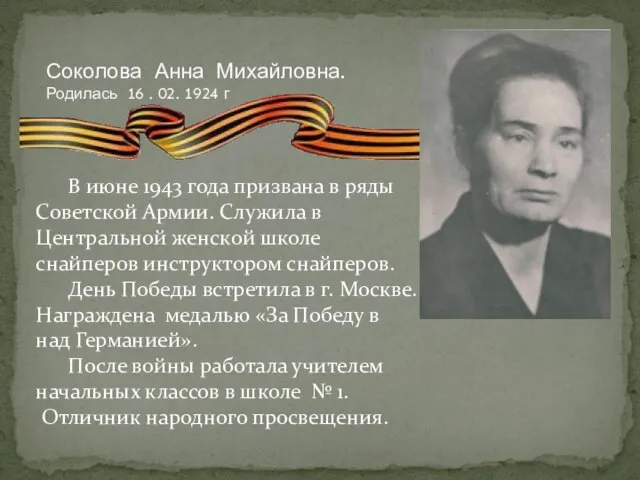 Соколова Анна Михайловна.
Родилась 16 . 02. 1924 г

В июне 1943 года призвана в ряды Советской Армии. Служила в Центральной женской школе снайперов инструктором снайперов.

День Победы встретила в г. Москве. Награждена медалью «За Победу в над Германией».

После войны работала учителем начальных классов в школе № 1.
Отличник народного просвещения.